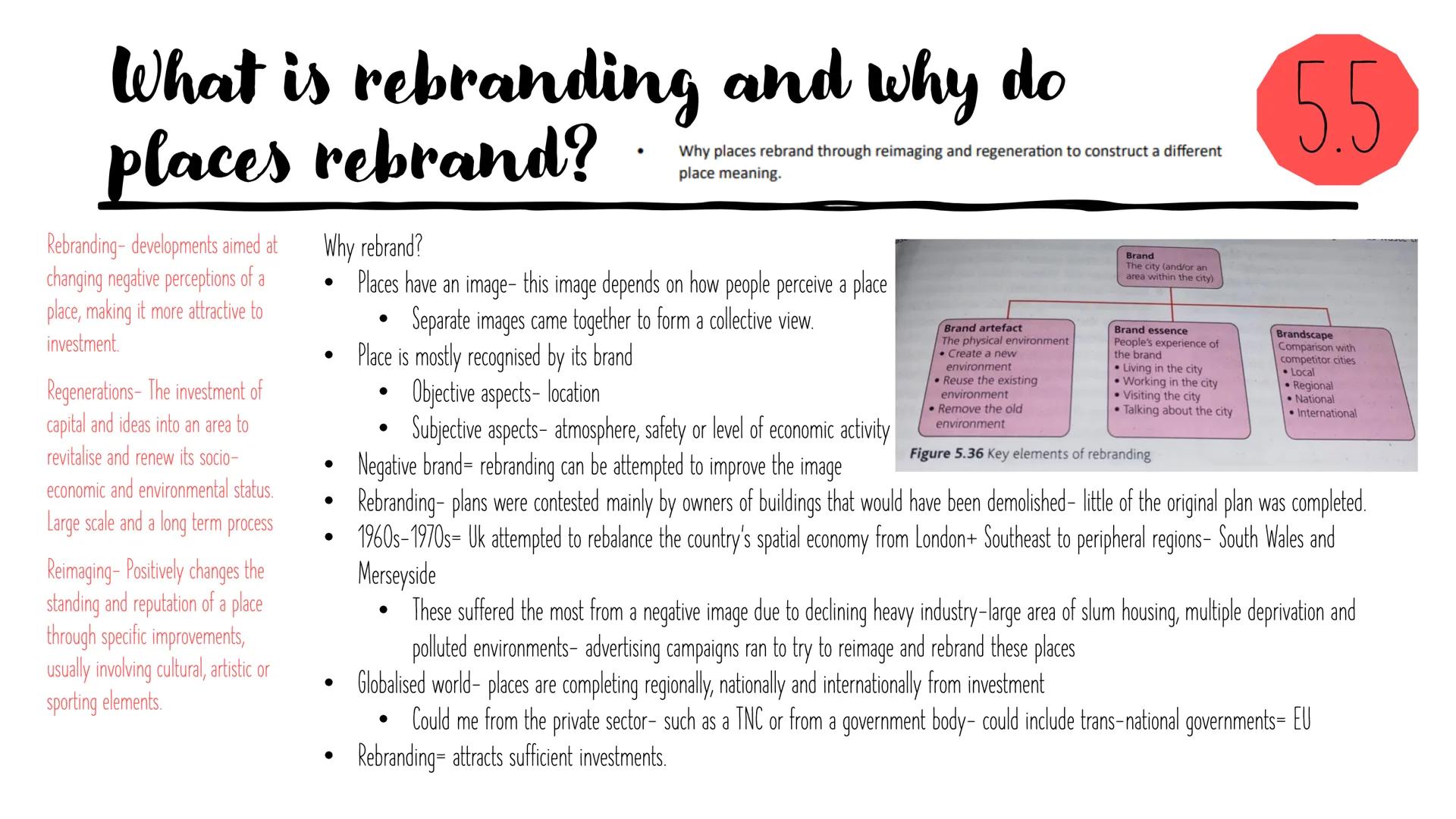 What is rebranding and why do places rebrand?

• Why places rebrand through reimaging and regeneration to construct a different place meaning.

5.5

Rebranding- developments aimed at changing negative perceptions of a place, making it more attractive to investment.

Regenerations- The investment of capital and ideas into an area to revitalise and renew its socio-economic and environmental status. Large scale and a long term process

Reimaging- Positively changes the standing and reputation of a place through specific improvements, usually involving cultural, artistic or sporting elements.

Why rebrand?
• Places have an image- this image depends on how people perceive a place
  • Separate images came together to form a collective view.
• Place is mostly recognised by its brand
  • Objective aspects- location
  • Subjective aspects- atmosphere, safety or level of economic activity
• Negative brand= rebranding can be attempted to improve the image
• Rebranding- plans were contested mainly by owners of buildings that would have been demolished- little of the original plan was completed.
• 1960s-1970s= Uk attempted to rebalance the country's spatial economy from London+ Southeast to peripheral regions- South Wales and Merseyside
  • These suffered the most from a negative image due to declining heavy industry-large area of slum housing, multiple deprivation and polluted environments- advertising campaigns ran to try to reimage and rebrand these places
• Globalised world- places are completing regionally, nationally and internationally from investment
  • Could me from the private sector- such as a TNC or from a government body- could include trans-national governments= EU
• Rebranding= attracts sufficient investments.

Brand
The city (and/or an area within the city)

Brand artefact
The physical environment
• Create a new environment
• Reuse the existing environment
• Remove the old environment

Brand essence
People's experience of the brand
• Living in the city
• Working in the city
• Visiting the city
• Talking about the city

Brandscape
Comparison with competitor cities
• Local
• Regional
• National
• International

Figure 5.36 Key elements of rebranding